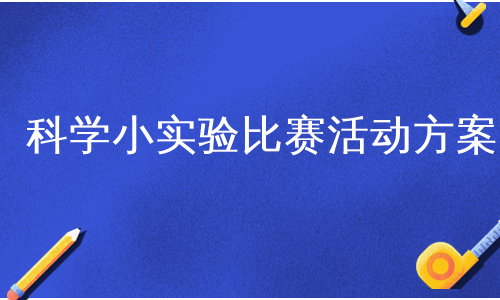 科学小实验比赛活动方案